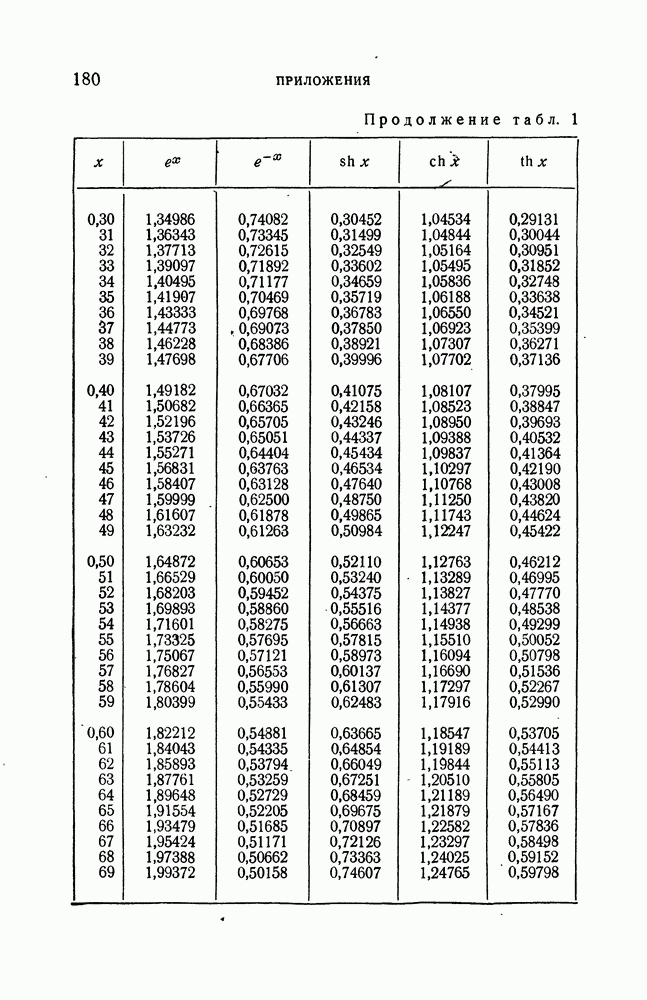 180 ПРИЛОЖЕНИЯ

Продолжение табл. 1

| $x$ | $e^x$ | $e^{-x}$ | sh $x$ | ch $x$ | th $x$ |
|---|---|---|---|---|---|
| 0,30 | 1,34986 | 0,74082 | 0,30452 | 1,04534 | 0,29131 |
| 31 | 1,36343 | 0,73345 | 0,31499 | 1,04844 | 0,30044 |
| 32 | 1,37713 | 0,72615 | 0,32549 | 1,05164 | 0,30951 |
| 33 | 1,39097 | 0,71892 | 0,33602 | 1,05495 | 0,31852 |
| 34 | 1,40495 | 0,71177 | 0,34659 | 1,05836 | 0,32748 |
| 35 | 1,41907 | 0,70469 | 0,35719 | 1,06188 | 0,33638 |
| 36 | 1,43333 | 0,69768 | 0,36783 | 1,06550 | 0,34521 |
| 37 | 1,44773 | 0,69073 | 0,37850 | 1,06923 | 0,35399 |
| 38 | 1,46228 | 0,68386 | 0,38921 | 1,07307 | 0,36271 |
| 39 | 1,47698 | 0,67706 | 0,39996 | 1,07702 | 0,37136 |
| 0,40 | 1,49182 | 0,67032 | 0,41075 | 1,08107 | 0,37995 |
| 41 | 1,50682 | 0,66365 | 0,42158 | 1,08523 | 0,38847 |
| 42 | 1,52196 | 0,65705 | 0,43246 | 1,08950 | 0,39693 |
| 43 | 1,53726 | 0,65051 | 0,44337 | 1,09388 | 0,40532 |
| 44 | 1,55271 | 0,64404 | 0,45434 | 1,09837 | 0,41364 |
| 45 | 1,56831 | 0,63763 | 0,46534 | 1,10297 | 0,42190 |
| 46 | 1,58407 | 0,63128 | 0,47640 | 1,10768 | 0,43008 |
| 47 | 1,59999 | 0,62500 | 0,48750 | 1,11250 | 0,43820 |
| 48 | 1,61607 | 0,61878 | 0,49865 | 1,11743 | 0,44624 |
| 49 | 1,63232 | 0,61263 | 0,50984 | 1,12247 | 0,45422 |
| 0,50 | 1,64872 | 0,60653 | 0,52110 | 1,12763 | 0,46212 |
| 51 | 1,66529 | 0,60050 | 0,53240 | 1,13289 | 0,46995 |
| 52 | 1,68203 | 0,59452 | 0,54375 | 1,13827 | 0,47770 |
| 53 | 1,69893 | 0,58860 | 0,55516 | 1,14377 | 0,48538 |
| 54 | 1,71601 | 0,58275 | 0,56663 | 1,14938 | 0,49299 |
| 55 | 1,73325 | 0,57695 | 0,57815 | 1,15510 | 0,50052 |
| 56 | 1,75067 | 0,57121 | 0,58973 | 1,16094 | 0,50798 |
| 57 | 1,76827 | 0,56553 | 0,60137 | 1,16690 | 0,51536 |
| 58 | 1,78604 | 0,55990 | 0,61307 | 1,17297 | 0,52267 |
| 59 | 1,80399 | 0,55433 | 0,62483 | 1,17916 | 0,52990 |
| 0,60 | 1,82212 | 0,54881 | 0,63665 | 1,18547 | 0,53705 |
| 61 | 1,84043 | 0,54335 | 0,64854 | 1,19189 | 0,54413 |
| 62 | 1,85893 | 0,53794 | 0,66049 | 1,19844 | 0,55113 |
| 63 | 1,87761 | 0,53259 | 0,67251 | 1,20510 | 0,55805 |
| 64 | 1,89648 | 0,52729 | 0,68459 | 1,21189 | 0,56490 |
| 65 | 1,91554 | 0,52205 | 0,69675 | 1,21879 | 0,57167 |
| 66 | 1,93479 | 0,51685 | 0,70897 | 1,22582 | 0,57836 |
| 67 | 1,95424 | 0,51171 | 0,72126 | 1,23297 | 0,58498 |
| 68 | 1,97388 | 0,50662 | 0,73363 | 1,24025 | 0,59152 |
| 69 | 1,99372 | 0,50158 | 0,74607 | 1,24765 | 0,59798 |